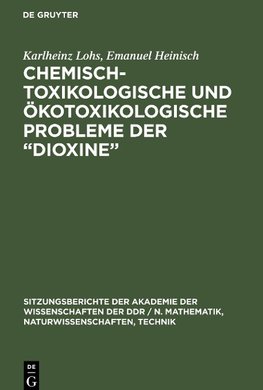 DE GRUYTER

Karlheinz Lohs, Emanuel Heinisch

CHEMISCH-TOXIKOLOGISCHE UND ÖKOTOXIKOLOGISCHE PROBLEME DER “DIOXINE”

SITZUNGSBERICHTE DER AKADEMIE DER WISSENSCHAFTEN DER DDR / N. MATHEMATIK, NATURWISSENSCHAFTEN, TECHNIK

DE
G